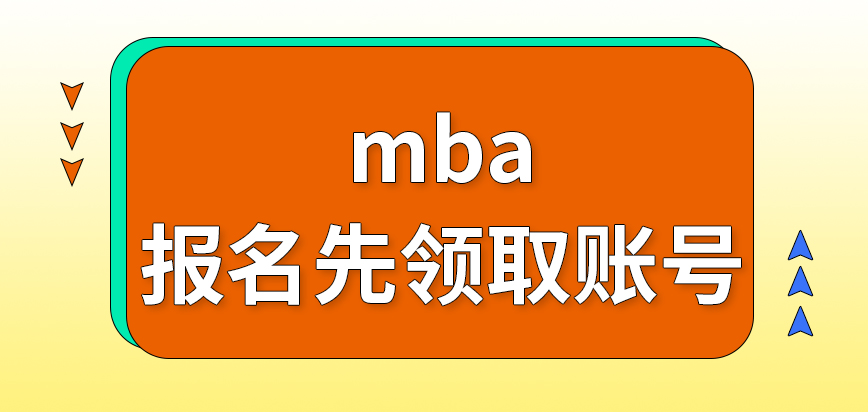 mba
报名先领取账号